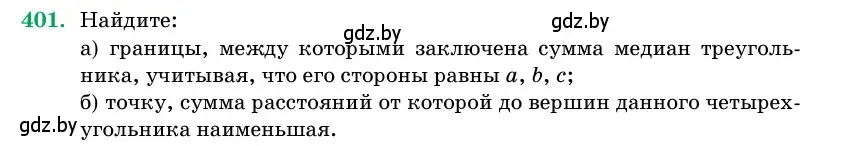 401. Найдите:

gdz.by gdz.by

а) границы, между которыми заключена сумма медиан треугольника, учитывая, что его стороны равны $a$, $b$, $c$;

б) точку, сумма расстояний от которой до вершин данного четырехугольника наименьшая.

gdz.by